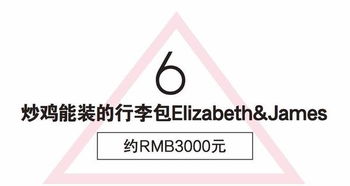 6

炒鸡能装的行李包Elizabeth&James

约RMB3000元